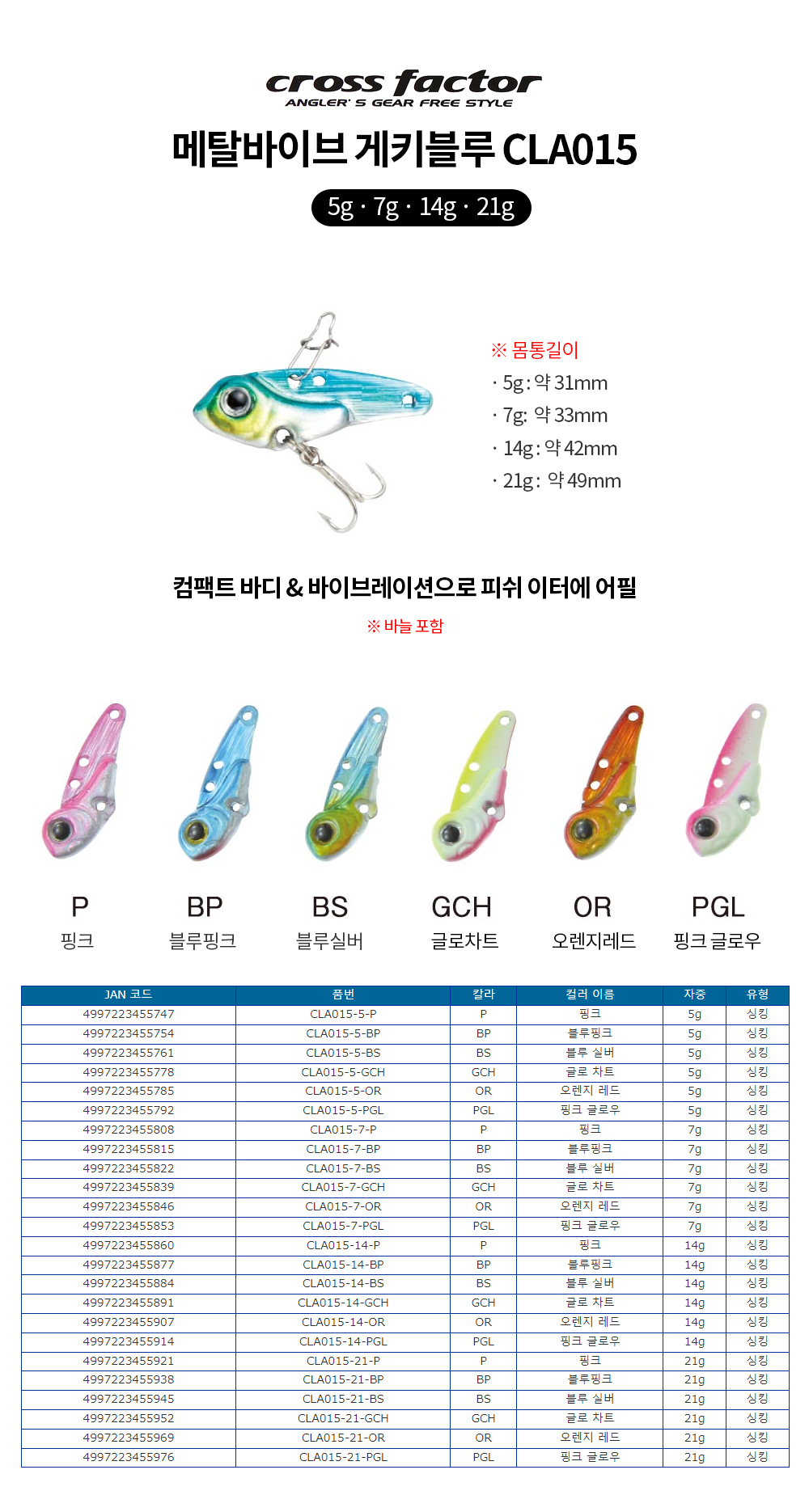 cross factor
ANGLER' S GEAR FREE STYLE

메탈바이브 게키블루 CLA015

5g · 7g · 14g · 21g

※ 몸통길이
· 5g : 약 31mm
· 7g: 약 33mm
· 14g : 약 42mm
· 21g : 약 49mm

컴팩트 바디 & 바이브레이션으로 피쉬 이터에 어필

※ 바늘 포함

P
핑크

BP
블루핑크

BS
블루실버

GCH
글로차트

OR
오렌지레드

PGL
핑크 글로우

| JAN 코드 | 품번 | 칼라 | 컬러 이름 | 자중 | 유형 |
|---|---|---|---|---|---|
| 4997223455747 | CLA015-5-P | P | 핑크 | 5g | 싱킹 |
| 4997223455754 | CLA015-5-BP | BP | 블루핑크 | 5g | 싱킹 |
| 4997223455761 | CLA015-5-BS | BS | 블루 실버 | 5g | 싱킹 |
| 4997223455778 | CLA015-5-GCH | GCH | 글로 차트 | 5g | 싱킹 |
| 4997223455785 | CLA015-5-OR | OR | 오렌지 레드 | 5g | 싱킹 |
| 4997223455792 | CLA015-5-PGL | PGL | 핑크 글로우 | 5g | 싱킹 |
| 4997223455808 | CLA015-7-P | P | 핑크 | 7g | 싱킹 |
| 4997223455815 | CLA015-7-BP | BP | 블루핑크 | 7g | 싱킹 |
| 4997223455822 | CLA015-7-BS | BS | 블루 실버 | 7g | 싱킹 |
| 4997223455839 | CLA015-7-GCH | GCH | 글로 차트 | 7g | 싱킹 |
| 4997223455846 | CLA015-7-OR | OR | 오렌지 레드 | 7g | 싱킹 |
| 4997223455853 | CLA015-7-PGL | PGL | 핑크 글로우 | 7g | 싱킹 |
| 4997223455860 | CLA015-14-P | P | 핑크 | 14g | 싱킹 |
| 4997223455877 | CLA015-14-BP | BP | 블루핑크 | 14g | 싱킹 |
| 4997223455884 | CLA015-14-BS | BS | 블루 실버 | 14g | 싱킹 |
| 4997223455891 | CLA015-14-GCH | GCH | 글로 차트 | 14g | 싱킹 |
| 4997223455907 | CLA015-14-OR | OR | 오렌지 레드 | 14g | 싱킹 |
| 4997223455914 | CLA015-14-PGL | PGL | 핑크 글로우 | 14g | 싱킹 |
| 4997223455921 | CLA015-21-P | P | 핑크 | 21g | 싱킹 |
| 4997223455938 | CLA015-21-BP | BP | 블루핑크 | 21g | 싱킹 |
| 4997223455945 | CLA015-21-BS | BS | 블루 실버 | 21g | 싱킹 |
| 4997223455952 | CLA015-21-GCH | GCH | 글로 차트 | 21g | 싱킹 |
| 4997223455969 | CLA015-21-OR | OR | 오렌지 레드 | 21g | 싱킹 |
| 4997223455976 | CLA015-21-PGL | PGL | 핑크 글로우 | 21g | 싱킹 |